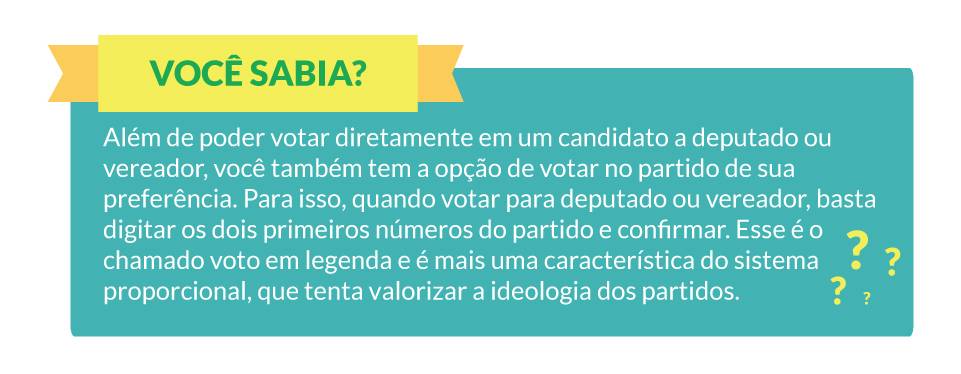 VOCÊ SABIA?

Além de poder votar diretamente em um candidato a deputado ou vereador, você também tem a opção de votar no partido de sua preferência. Para isso, quando votar para deputado ou vereador, basta digitar os dois primeiros números do partido e confirmar. Esse é o chamado voto em legenda e é mais uma característica do sistema proporcional, que tenta valorizar a ideologia dos partidos.

? ? ? ?